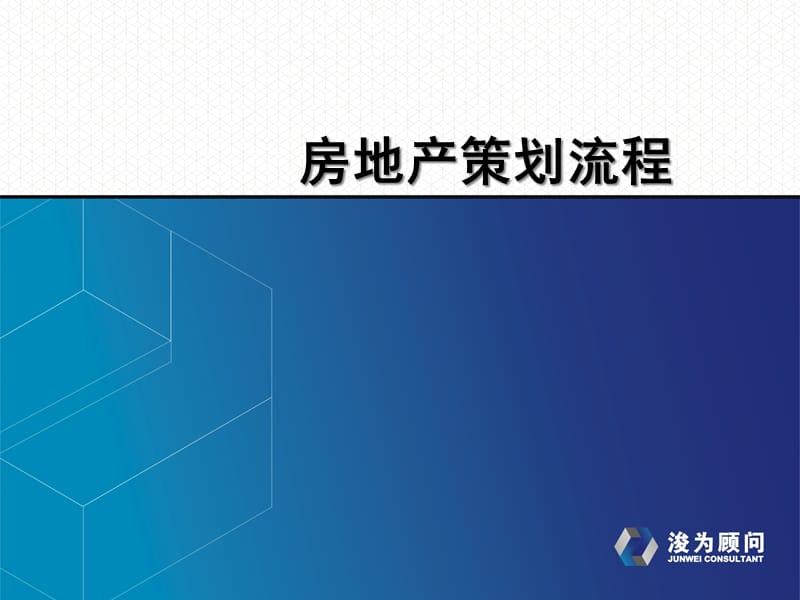 房地产策划流程

浚为顾问
JUNWEI CONSULTANT